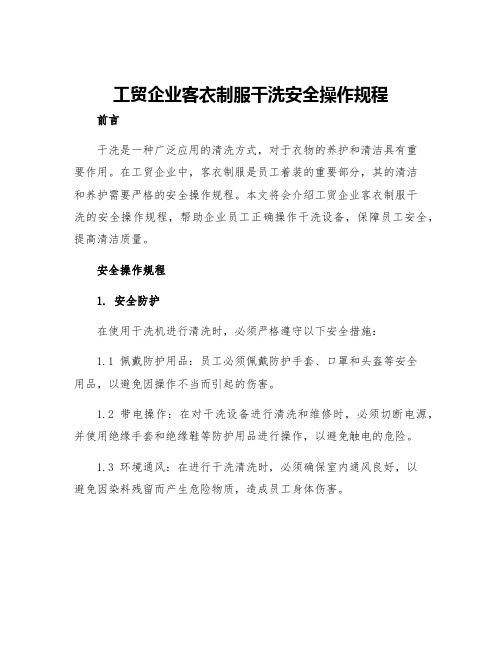 工贸企业客衣制服干洗安全操作规程

前言

干洗是一种广泛应用的清洗方式，对于衣物的养护和清洁具有重要作用。在工贸企业中，客衣制服是员工着装的重要部分，其的清洁和养护需要严格的安全操作规程。本文将会介绍工贸企业客衣制服干洗的安全操作规程，帮助企业员工正确操作干洗设备，保障员工安全，提高清洁质量。

安全操作规程

1. 安全防护

在使用干洗机进行清洗时，必须严格遵守以下安全措施：

1.1 佩戴防护用品：员工必须佩戴防护手套、口罩和头盔等安全用品，以避免因操作不当而引起的伤害。

1.2 带电操作：在对干洗设备进行清洗和维修时，必须切断电源，并使用绝缘手套和绝缘鞋等防护用品进行操作，以避免触电的危险。

1.3 环境通风：在进行干洗清洗时，必须确保室内通风良好，以避免因染料残留而产生危险物质，造成员工身体伤害。